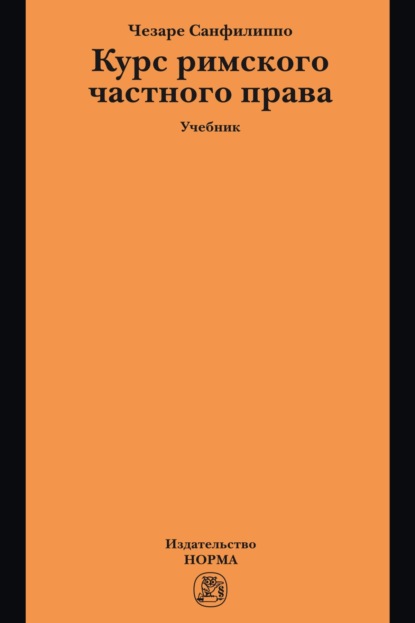 Чезаре Санфилиппо

Курс римского частного права

Учебник

Издательство
НОРМА